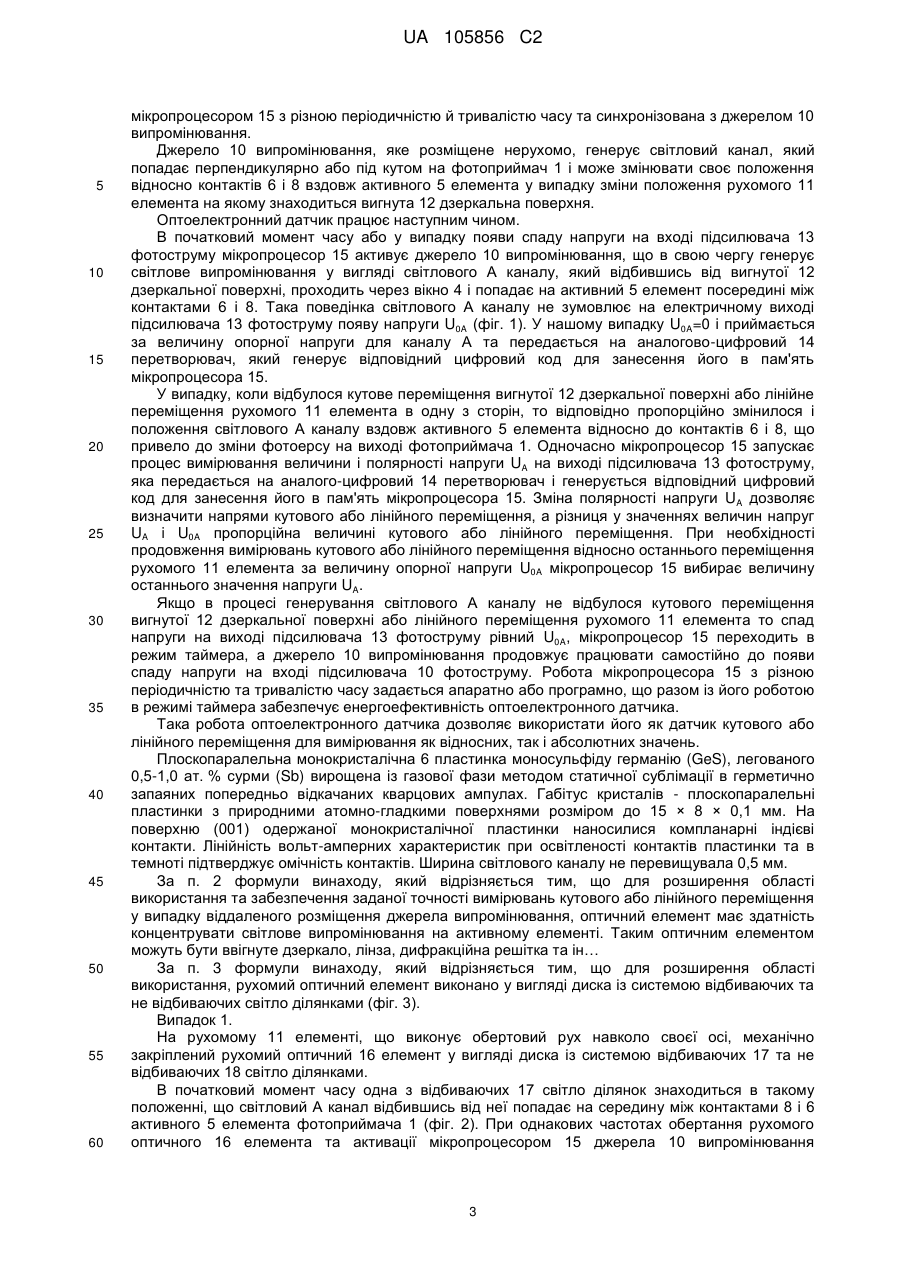 UA 105856 C2

мікропроцесором 15 з різною періодичністю й тривалістю часу та синхронізована з джерелом 10 випромінювання.

Джерело 10 випромінювання, яке розміщене нерухомо, генерує світловий канал, який попадає перпендикулярно або під кутом на фотоприймач 1 і може змінювати своє положення відносно контактів 6 і 8 вздовж активного 5 елемента у випадку зміни положення рухомого 11 елемента на якому знаходиться вигнута 12 дзеркальна поверхня.

Оптоелектронний датчик працює наступним чином.

В початковий момент часу або у випадку появи спаду напруги на вході підсилювача 13 фотоструму мікропроцесор 15 активує джерело 10 випромінювання, що в свою чергу генерує світлове випромінювання у вигляді світлового А каналу, який відбившись від вигнутої 12 дзеркальної поверхні, проходить через вікно 4 і попадає на активний 5 елемент посередині між контактами 6 і 8. Така поведінка світлового А каналу не зумовлює на електричному виході підсилювача 13 фотоструму появу напруги $U_{0A}$ (фіг. 1). У нашому випадку $U_{0A}$=0 і приймається за величину опорної напруги для каналу А та передається на аналогово-цифровий 14 перетворювач, який генерує відповідний цифровий код для занесення його в пам'ять мікропроцесора 15.

У випадку, коли відбулося кутове переміщення вигнутої 12 дзеркальної поверхні або лінійне переміщення рухомого 11 елемента в одну з сторін, то відповідно пропорційно змінилося і положення світлового А каналу вздовж активного 5 елемента відносно до контактів 6 і 8, що привело до зміни фотоерсу на виході фотоприймача 1. Одночасно мікропроцесор 15 запускає процес вимірювання величини і полярності напруги $U_A$ на виході підсилювача 13 фотоструму, яка передається на аналого-цифровий 14 перетворювач і генерується відповідний цифровий код для занесення його в пам'ять мікропроцесора 15. Зміна полярності напруги $U_A$ дозволяє визначити напрями кутового або лінійного переміщення, а різниця у значеннях величин напруг $U_A$ і $U_{0A}$ пропорційна величині кутового або лінійного переміщення. При необхідності продовження вимірювань кутового або лінійного переміщення відносно останнього переміщення рухомого 11 елемента за величину опорної напруги $U_{0A}$ мікропроцесор 15 вибирає величину останнього значення напруги $U_A$.

Якщо в процесі генерування світлового А каналу не відбулося кутового переміщення вигнутої 12 дзеркальної поверхні або лінійного переміщення рухомого 11 елемента то спад напруги на виході підсилювача 13 фотоструму рівний $U_{0A}$, мікропроцесор 15 переходить в режим таймера, а джерело 10 випромінювання продовжує працювати самостійно до появи спаду напруги на вході підсилювача 10 фотоструму. Робота мікропроцесора 15 з різною періодичністю та тривалістю часу задається апаратно або програмно, що разом із його роботою в режимі таймера забезпечує енергоефективність оптоелектронного датчика.

Така робота оптоелектронного датчика дозволяє використати його як датчик кутового або лінійного переміщення для вимірювання як відносних, так і абсолютних значень.

Плоскопаралельна монокристалічна 6 пластинка моносульфіду германію (GeS), легованого 0,5-1,0 ат. % сурми (Sb) вирощена із газової фази методом статичної сублімації в герметично запаяних попередньо відкачаних кварцових ампулах. Габітус кристалів - плоскопаралельні пластинки з природними атомно-гладкими поверхнями розміром до 15 × 8 × 0,1 мм. На поверхню (001) одержаної монокристалічної пластинки наносилися компланарні індієві контакти. Лінійність вольт-амперних характеристик при освітленості контактів пластинки та в темноті підтверджує омічність контактів. Ширина світлового каналу не перевищувала 0,5 мм.

За п. 2 формули винаходу, який відрізняється тим, що для розширення області використання та забезпечення заданої точності вимірювань кутового або лінійного переміщення у випадку віддаленого розміщення джерела випромінювання, оптичний елемент має здатність концентрувати світлове випромінювання на активному елементі. Таким оптичним елементом можуть бути ввігнуте дзеркало, лінза, дифракційна решітка та ін…

За п. 3 формули винаходу, який відрізняється тим, що для розширення області використання, рухомий оптичний елемент виконано у вигляді диска із системою відбиваючих та не відбиваючих світло ділянками (фіг. 3).

Випадок 1.

На рухомому 11 елементі, що виконує обертовий рух навколо своєї осі, механічно закріплений рухомий оптичний 16 елемент у вигляді диска із системою відбиваючих 17 та не відбиваючих 18 світло ділянками.

В початковий момент часу одна з відбиваючих 17 світло ділянок знаходиться в такому положенні, що світловий А канал відбившись від неї попадає на середину між контактами 8 і 6 активного 5 елемента фотоприймача 1 (фіг. 2). При однакових частотах обертання рухомого оптичного 16 елемента та активації мікропроцесором 15 джерела 10 випромінювання

5
10
15
20
25
30
35
40
45
50
55
60

3